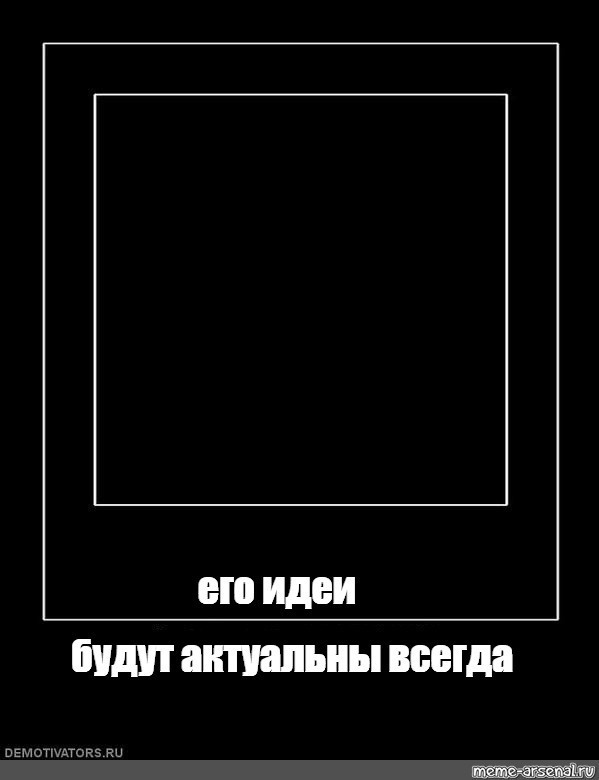 его идеи

будут актуальны всегда

DEMOTIVATORS.RU

meme-arsenal.ru